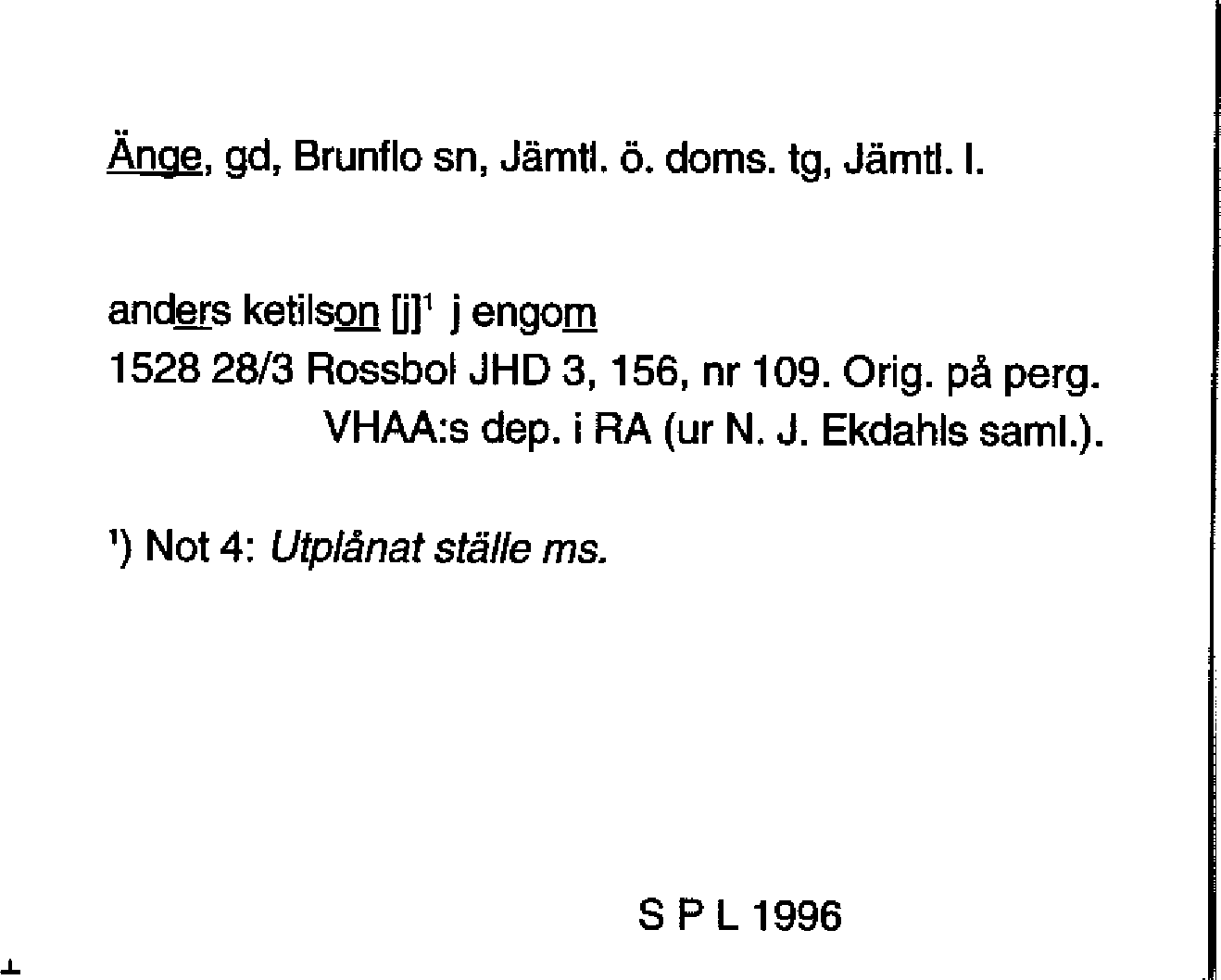 Änge, gd, Brunflo sn, Jämtl. ö. doms. tg, Jämtl. l.

anders ketilson [j]$^1$ j engom
1528 28/3 Rossbol JHD 3, 156, nr 109. Orig. på perg. VHAA:s dep. i RA (ur N. J. Ekdahls saml.).

$^1$) Not 4: Utplånat ställe ms.

S P L 1996